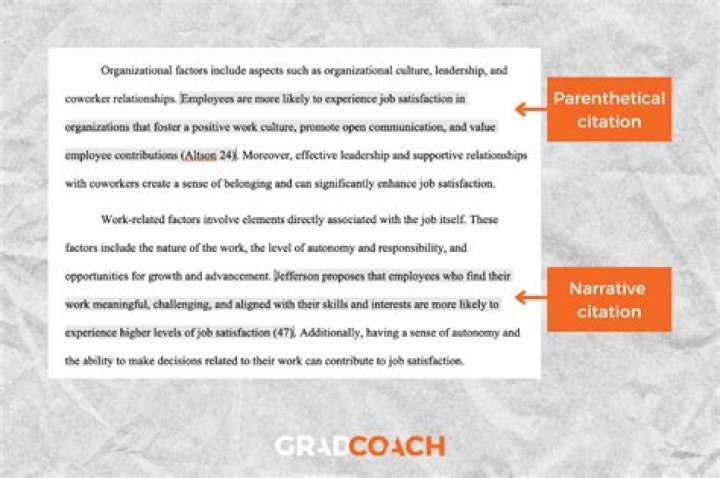 Organizational factors include aspects such as organizational culture, leadership, and coworker relationships. Employees are more likely to experience job satisfaction in organizations that foster a positive work culture, promote open communication, and value employee contributions (Altson 24). Moreover, effective leadership and supportive relationships with coworkers create a sense of belonging and can significantly enhance job satisfaction.

Work-related factors involve elements directly associated with the job itself. These factors include the nature of the work, the level of autonomy and responsibility, and opportunities for growth and advancement. Jefferson proposes that employees who find their work meaningful, challenging, and aligned with their skills and interests are more likely to experience higher levels of job satisfaction (47). Additionally, having a sense of autonomy and the ability to make decisions related to their work can contribute to job satisfaction.

Parenthetical citation

Narrative citation

GRADCOACH